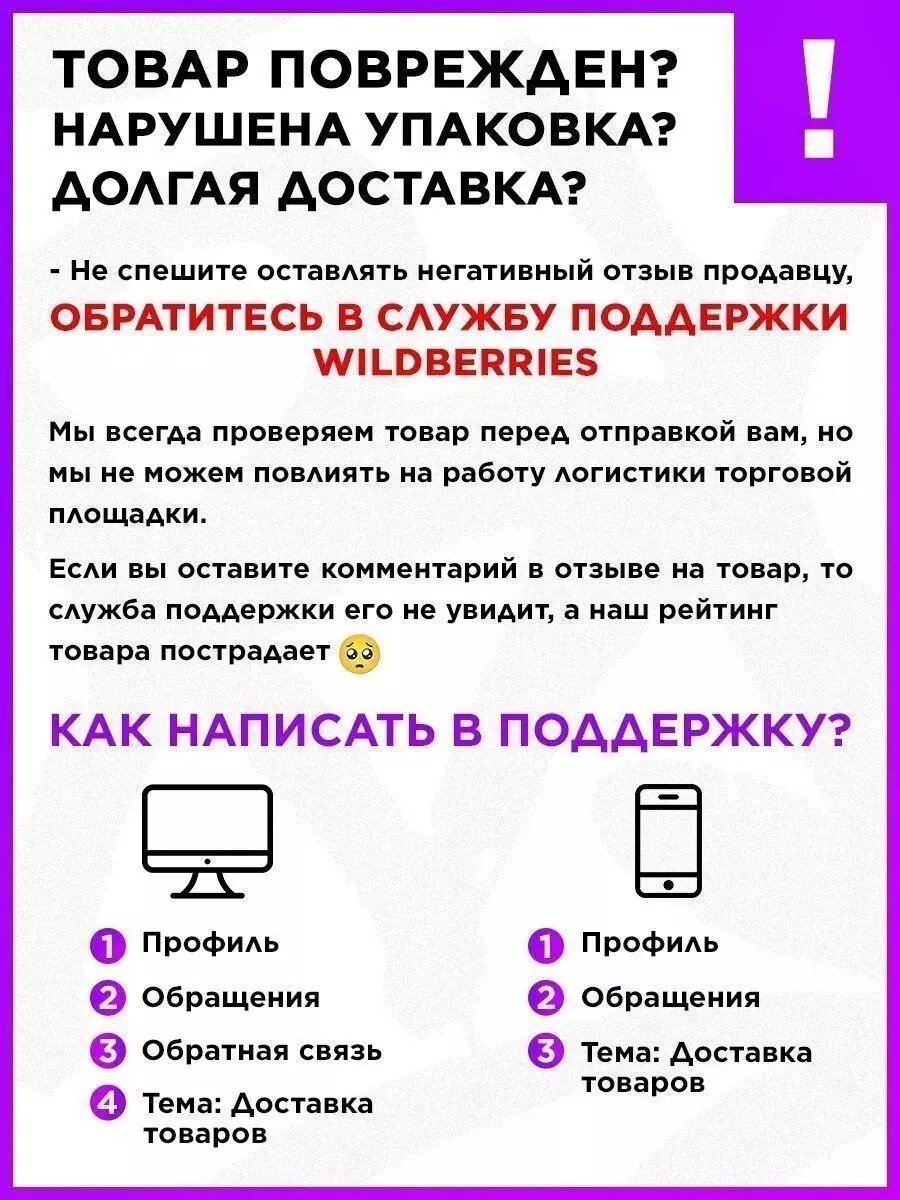 ТОВАР ПОВРЕЖДЕН?
НАРУШЕНА УПАКОВКА?
ДОЛГАЯ ДОСТАВКА?

!

- Не спешите оставлять негативный отзыв продавцу,
ОБРАТИТЕСЬ В СЛУЖБУ ПОДДЕРЖКИ WILDBERRIES

Мы всегда проверяем товар перед отправкой вам, но мы не можем повлиять на работу логистики торговой площадки.

Если вы оставите комментарий в отзыве на товар, то служба поддержки его не увидит, а наш рейтинг товара пострадает 🥺

КАК НАПИСАТЬ В ПОДДЕРЖКУ?

1 Профиль
2 Обращения
3 Обратная связь
4 Тема: Доставка товаров

1 Профиль
2 Обращения
3 Тема: Доставка товаров